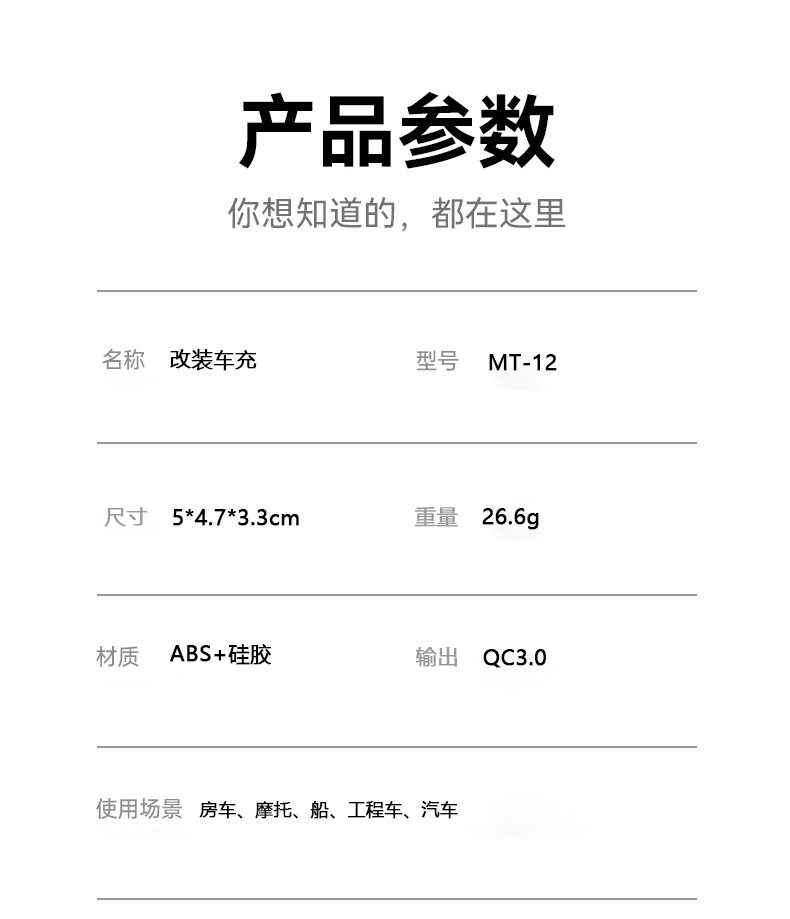 产品参数

你想知道的，都在这里

名称 改装车充

型号 MT-12

尺寸 5*4.7*3.3cm

重量 26.6g

材质 ABS+硅胶

输出 QC3.0

使用场景 房车、摩托、船、工程车、汽车